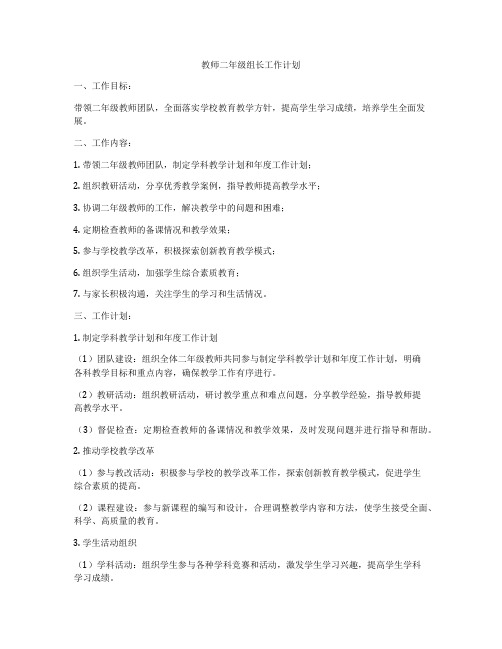 教师二年级组长工作计划

一、工作目标：

带领二年级教师团队，全面落实学校教育教学方针，提高学生学习成绩，培养学生全面发展。

二、工作内容：

1. 带领二年级教师团队，制定学科教学计划和年度工作计划；

2. 组织教研活动，分享优秀教学案例，指导教师提高教学水平；

3. 协调二年级教师的工作，解决教学中的问题和困难；

4. 定期检查教师的备课情况和教学效果；

5. 参与学校教学改革，积极探索创新教育教学模式；

6. 组织学生活动，加强学生综合素质教育；

7. 与家长积极沟通，关注学生的学习和生活情况。

三、工作计划：

1. 制定学科教学计划和年度工作计划

（1）团队建设：组织全体二年级教师共同参与制定学科教学计划和年度工作计划，明确各科教学目标和重点内容，确保教学工作有序进行。

（2）教研活动：组织教研活动，研讨教学重点和难点问题，分享教学经验，指导教师提高教学水平。

（3）督促检查：定期检查教师的备课情况和教学效果，及时发现问题并进行指导和帮助。

2. 推动学校教学改革

（1）参与教改活动：积极参与学校的教学改革工作，探索创新教育教学模式，促进学生综合素质的提高。

（2）课程建设：参与新课程的编写和设计，合理调整教学内容和方法，使学生接受全面、科学、高质量的教育。

3. 学生活动组织

（1）学科活动：组织学生参与各种学科竞赛和活动，激发学生学习兴趣，提高学生学科学习成绩。